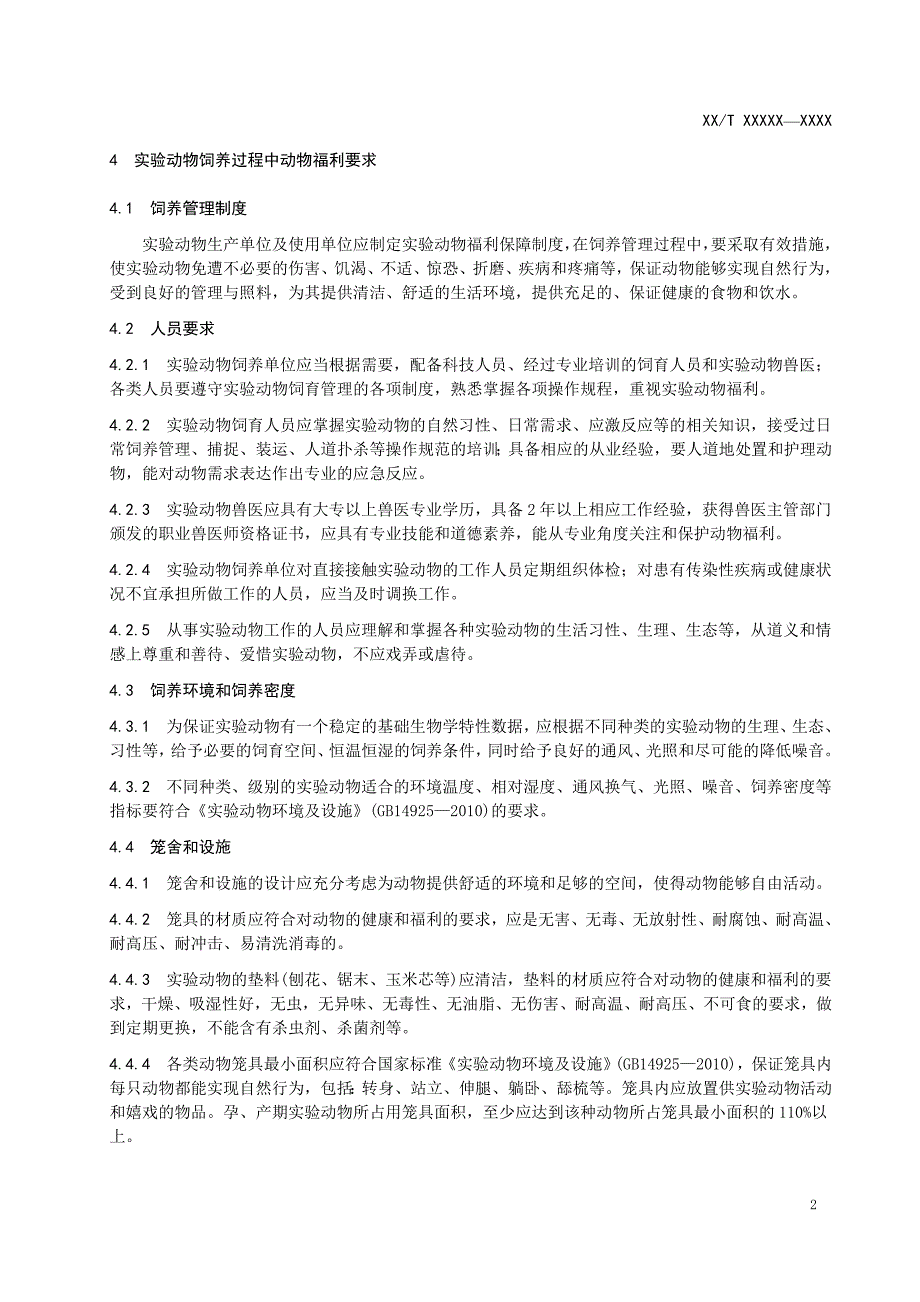 XX/T XXXXX—XXXX

4 实验动物饲养过程中动物福利要求

4.1 饲养管理制度

实验动物生产单位及使用单位应制定实验动物福利保障制度,在饲养管理过程中,要采取有效措施,使实验动物免遭不必要的伤害、饥渴、不适、惊恐、折磨、疾病和疼痛等,保证动物能够实现自然行为,受到良好的管理与照料,为其提供清洁、舒适的生活环境,提供充足的、保证健康的食物和饮水。

4.2 人员要求

4.2.1 实验动物饲养单位应当根据需要,配备科技人员、经过专业培训的饲育人员和实验动物兽医;各类人员要遵守实验动物饲育管理的各项制度,熟悉掌握各项操作规程,重视实验动物福利。

4.2.2 实验动物饲育人员应掌握实验动物的自然习性、日常需求、应激反应等的相关知识,接受过日常饲养管理、捕捉、装运、人道扑杀等操作规范的培训;具备相应的从业经验,要人道地处置和护理动物,能对动物需求表达作出专业的应急反应。

4.2.3 实验动物兽医应具有大专以上兽医专业学历,具备2年以上相应工作经验,获得兽医主管部门颁发的职业兽医师资格证书,应具有专业技能和道德素养,能从专业角度关注和保护动物福利。

4.2.4 实验动物饲养单位对直接接触实验动物的工作人员定期组织体检;对患有传染性疾病或健康状况不宜承担所做工作的人员,应当及时调换工作。

4.2.5 从事实验动物工作的人员应理解和掌握各种实验动物的生活习性、生理、生态等,从道义和情感上尊重和善待、爱惜实验动物,不应戏弄或虐待。

4.3 饲养环境和饲养密度

4.3.1 为保证实验动物有一个稳定的基础生物学特性数据,应根据不同种类的实验动物的生理、生态、习性等,给予必要的饲育空间、恒温恒湿的饲养条件,同时给予良好的通风、光照和尽可能的降低噪音。

4.3.2 不同种类、级别的实验动物适合的环境温度、相对湿度、通风换气、光照、噪音、饲养密度等指标要符合《实验动物环境及设施》(GB14925—2010)的要求。

4.4 笼舍和设施

4.4.1 笼舍和设施的设计应充分考虑为动物提供舒适的环境和足够的空间,使得动物能够自由活动。

4.4.2 笼具的材质应符合对动物的健康和福利的要求,应是无害、无毒、无放射性、耐腐蚀、耐高温、耐高压、耐冲击、易清洗消毒的。

4.4.3 实验动物的垫料(刨花、锯末、玉米芯等)应清洁,垫料的材质应符合对动物的健康和福利的要求,干燥、吸湿性好,无虫,无异味、无毒性、无油脂、无伤害、耐高温、耐高压、不可食的要求,做到定期更换,不能含有杀虫剂、杀菌剂等。

4.4.4 各类动物笼具最小面积应符合国家标准《实验动物环境及设施》(GB14925—2010),保证笼具内每只动物都能实现自然行为,包括:转身、站立、伸腿、躺卧、舔梳等。笼具内应放置供实验动物活动和嬉戏的物品。孕、产期实验动物所占用笼具面积,至少应达到该种动物所占笼具最小面积的110%以上。

2